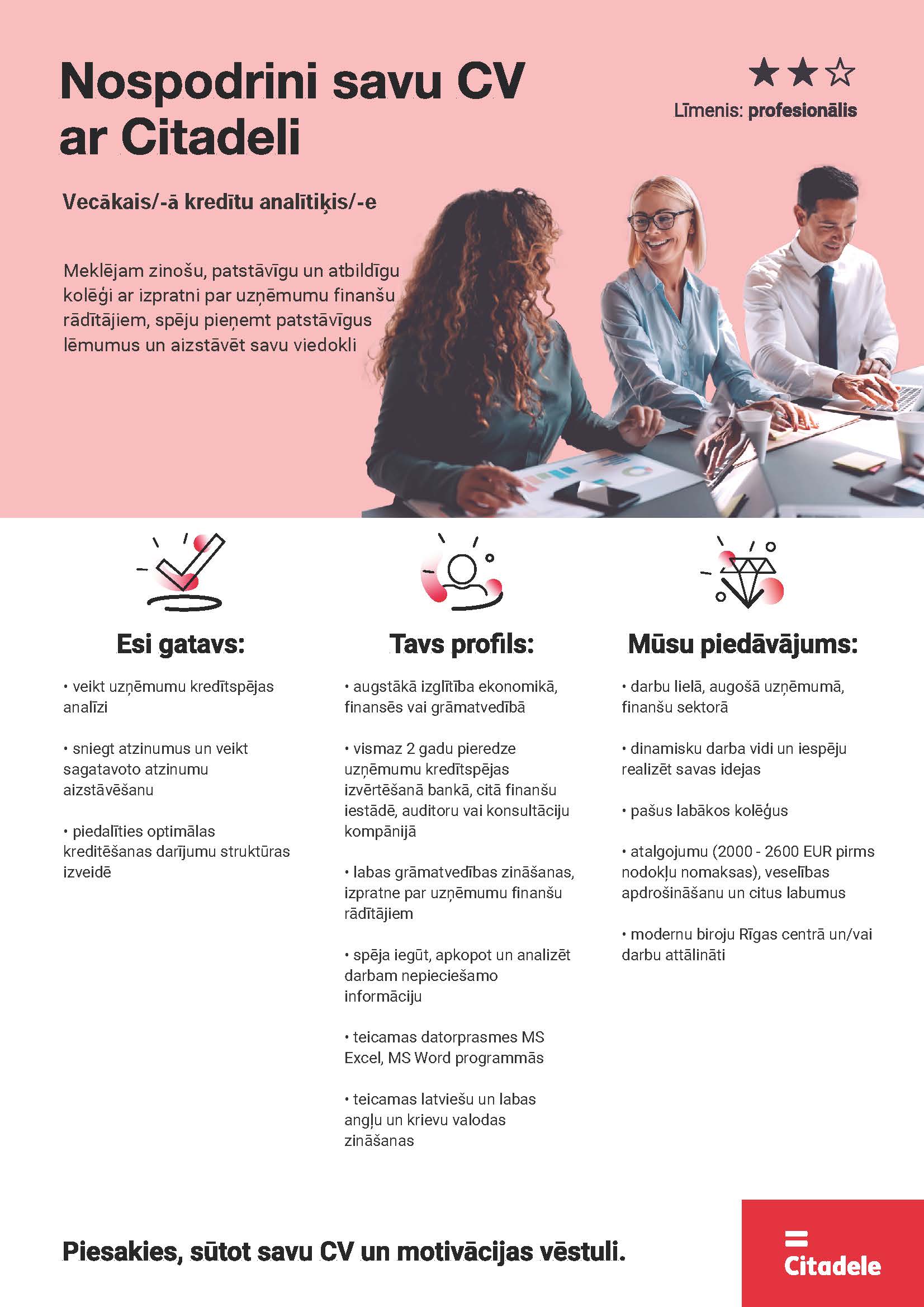 Nospodrini savu CV ar Citadeli

★★☆
Līmenis: profesionālis

Vecākais/-ā kredītu analītiķis/-e

Meklējam zinošu, patstāvīgu un atbildīgu kolēģi ar izpratni par uzņēmumu finanšu rādītājiem, spēju pieņemt patstāvīgus lēmumus un aizstāvēt savu viedokli

Esi gatavs:

• veikt uzņēmumu kredītspējas analīzi

• sniegt atzinumus un veikt sagatavoto atzinumu aizstāvēšanu

• piedalīties optimālas kreditēšanas darījumu struktūras izveidē

Tavs profils:

• augstākā izglītība ekonomikā, finansēs vai grāmatvedībā

• vismaz 2 gadu pieredze uzņēmumu kredītspējas izvērtēšanā bankā, citā finanšu iestādē, auditoru vai konsultāciju kompānijā

• labas grāmatvedības zināšanas, izpratne par uzņēmumu finanšu rādītājiem

• spēja iegūt, apkopot un analizēt darbam nepieciešamo informāciju

• teicamas datorprasmes MS Excel, MS Word programmās

• teicamas latviešu un labas angļu un krievu valodas zināšanas

Mūsu piedāvājums:

• darbu lielā, augošā uzņēmumā, finanšu sektorā

• dinamisku darba vidi un iespēju realizēt savas idejas

• pašus labākos kolēģus

• atalgojumu (2000 - 2600 EUR pirms nodokļu nomaksas), veselības apdrošināšanu un citus labumus

• modernu biroju Rīgas centrā un/vai darbu attālināti

Piesakies, sūtot savu CV un motivācijas vēstuli.

Citadele